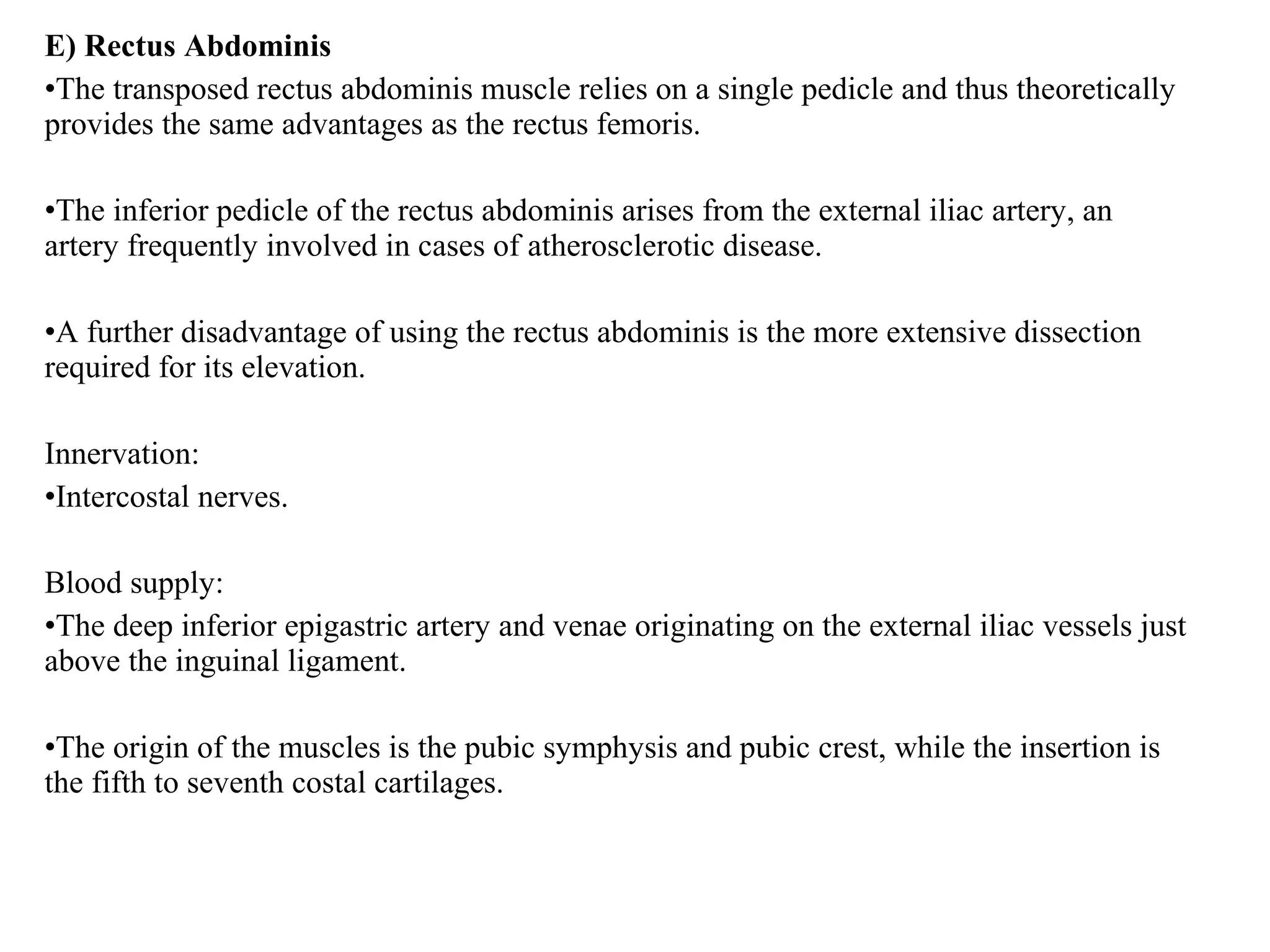 E) Rectus Abdominis

•The transposed rectus abdominis muscle relies on a single pedicle and thus theoretically provides the same advantages as the rectus femoris.

•The inferior pedicle of the rectus abdominis arises from the external iliac artery, an artery frequently involved in cases of atherosclerotic disease.

•A further disadvantage of using the rectus abdominis is the more extensive dissection required for its elevation.

Innervation:

•Intercostal nerves.

Blood supply:

•The deep inferior epigastric artery and venae originating on the external iliac vessels just above the inguinal ligament.

•The origin of the muscles is the pubic symphysis and pubic crest, while the insertion is the fifth to seventh costal cartilages.